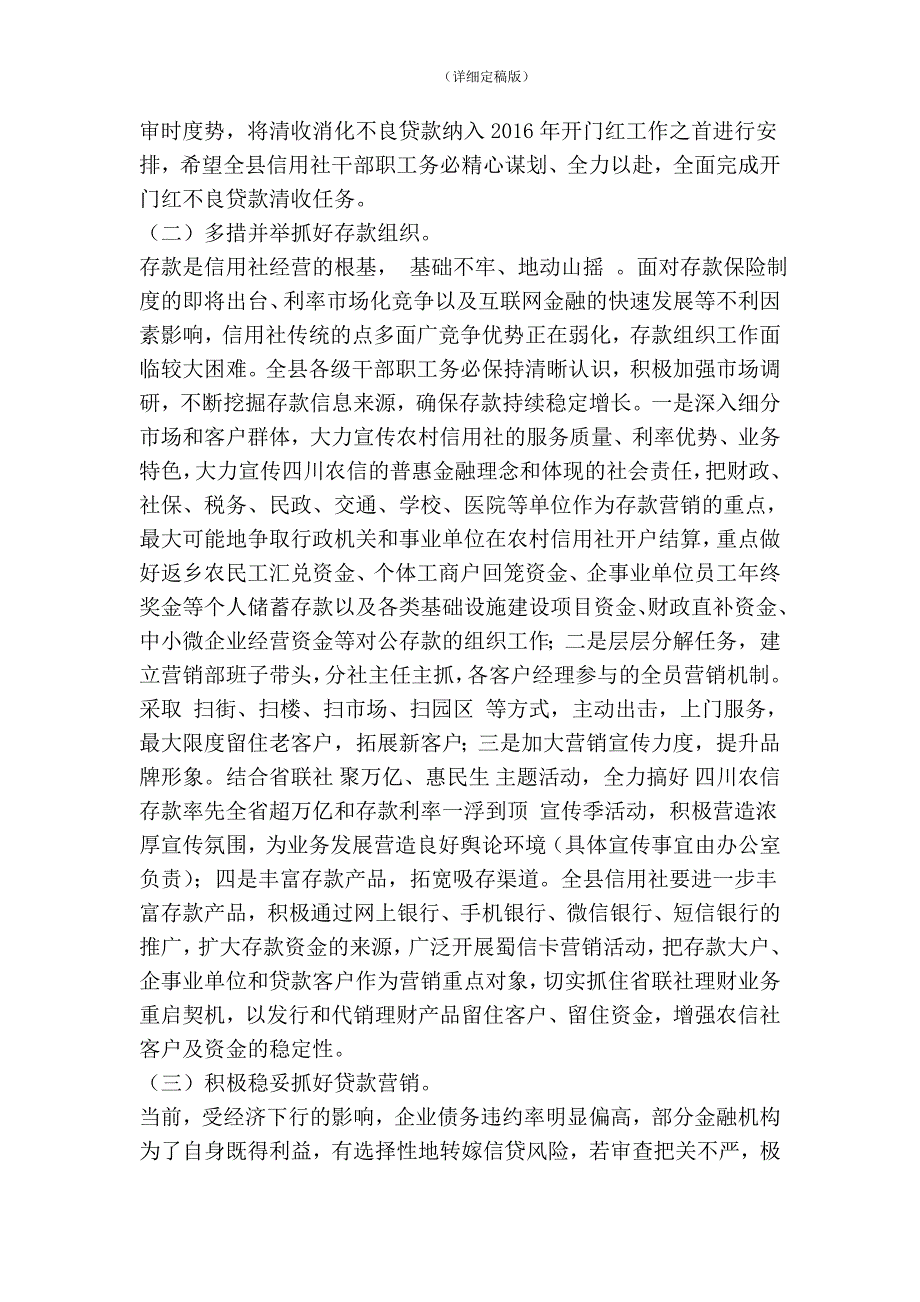 （详细定稿版）

审时度势，将清收消化不良贷款纳入 2016 年开门红工作之首进行安排，希望全县信用社干部职工务必精心谋划、全力以赴，全面完成开门红不良贷款清收任务。

（二）多措并举抓好存款组织。

存款是信用社经营的根基， 基础不牢、地动山摇 。面对存款保险制度的即将出台、利率市场化竞争以及互联网金融的快速发展等不利因素影响，信用社传统的点多面广竞争优势正在弱化，存款组织工作面临较大困难。全县各级干部职工务必保持清晰认识，积极加强市场调研，不断挖掘存款信息来源，确保存款持续稳定增长。一是深入细分市场和客户群体，大力宣传农村信用社的服务质量、利率优势、业务特色，大力宣传四川农信的普惠金融理念和体现的社会责任，把财政、社保、税务、民政、交通、学校、医院等单位作为存款营销的重点，最大可能地争取行政机关和事业单位在农村信用社开户结算，重点做好返乡农民工汇兑资金、个体工商户回笼资金、企事业单位员工年终奖金等个人储蓄存款以及各类基础设施建设项目资金、财政直补资金、中小微企业经营资金等对公存款的组织工作；二是层层分解任务，建立营销部班子带头，分社主任主抓，各客户经理参与的全员营销机制。采取 扫街、扫楼、扫市场、扫园区 等方式，主动出击，上门服务，最大限度留住老客户，拓展新客户；三是加大营销宣传力度，提升品牌形象。结合省联社 聚万亿、惠民生 主题活动，全力搞好 四川农信存款率先全省超万亿和存款利率一浮到顶 宣传季活动，积极营造浓厚宣传氛围，为业务发展营造良好舆论环境（具体宣传事宜由办公室负责）；四是丰富存款产品，拓宽吸存渠道。全县信用社要进一步丰富存款产品，积极通过网上银行、手机银行、微信银行、短信银行的推广，扩大存款资金的来源，广泛开展蜀信卡营销活动，把存款大户、企事业单位和贷款客户作为营销重点对象，切实抓住省联社理财业务重启契机，以发行和代销理财产品留住客户、留住资金，增强农信社客户及资金的稳定性。

（三）积极稳妥抓好贷款营销。

当前，受经济下行的影响，企业债务违约率明显偏高，部分金融机构为了自身既得利益，有选择性地转嫁信贷风险，若审查把关不严，极